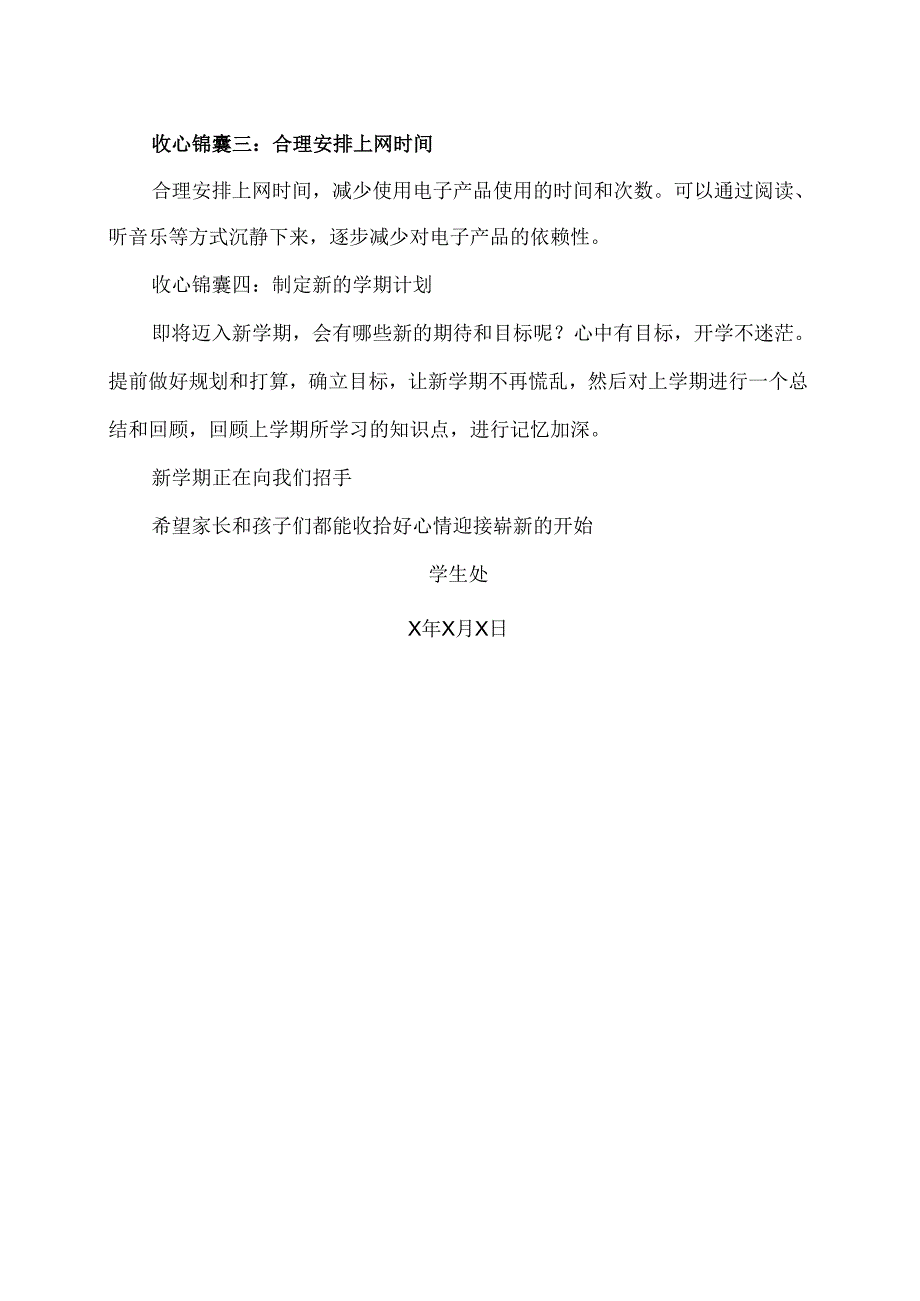 收心锦囊三：合理安排上网时间

合理安排上网时间，减少使用电子产品使用的时间和次数。可以通过阅读、听音乐等方式沉静下来，逐步减少对电子产品的依赖性。

收心锦囊四：制定新的学期计划

即将迈入新学期，会有哪些新的期待和目标呢？心中有目标，开学不迷茫。提前做好规划和打算，确立目标，让新学期不再慌乱，然后对上学期进行一个总结和回顾，回顾上学期所学习的知识点，进行记忆加深。

新学期正在向我们招手

希望家长和孩子们都能收拾好心情迎接崭新的开始

学生处

X年X月X日